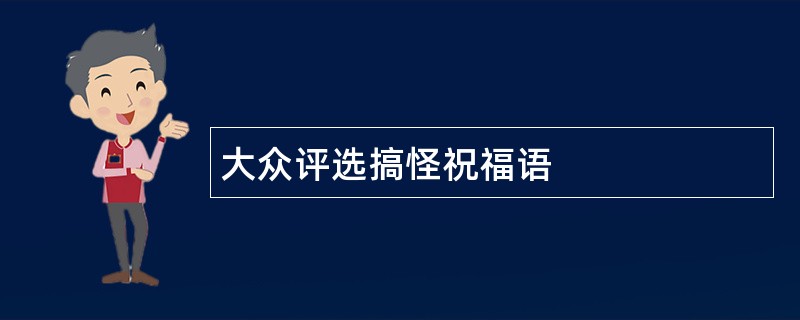 大众评选搞怪祝福语